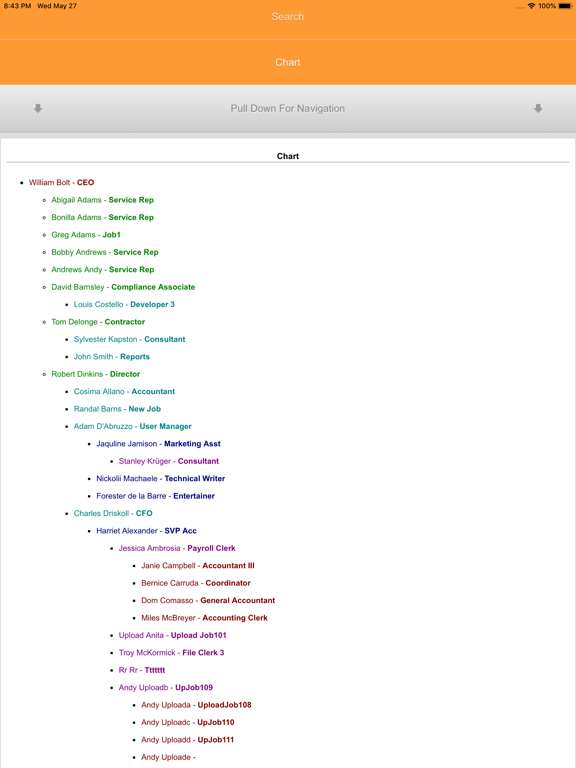 8:43 PM Wed May 27

100%

Search

Chart

Pull Down For Navigation

Chart

- William Bolt - CEO
  - Abigail Adams - Service Rep
  - Bonilla Adams - Service Rep
  - Greg Adams - Job1
  - Bobby Andrews - Service Rep
  - Andrews Andy - Service Rep
  - David Barnsley - Compliance Associate
    - Louis Costello - Developer 3
  - Tom Delonge - Contractor
    - Sylvester Kapston - Consultant
    - John Smith - Reports
  - Robert Dinkins - Director
    - Cosima Allano - Accountant
    - Randal Barns - New Job
    - Adam D'Abruzzo - User Manager
      - Jaquline Jamison - Marketing Asst
        - Stanley Krüger - Consultant
      - Nickolii Machaele - Technical Writer
      - Forester de la Barre - Entertainer
    - Charles Driskoll - CFO
      - Harriet Alexander - SVP Acc
        - Jessica Ambrosia - Payroll Clerk
          - Janie Campbell - Accountant III
          - Bernice Carruda - Coordinator
          - Dom Comasso - General Accountant
          - Miles McBreyer - Accounting Clerk
        - Upload Anita - Upload Job101
        - Troy McKormick - File Clerk 3
        - Rr Rr - Ttttttt
        - Andy Uploadb - UpJob109
          - Andy Uploada - UploadJob108
          - Andy Uploadc - UpJob110
          - Andy Uploadd - UpJob111
          - Andy Uploade -